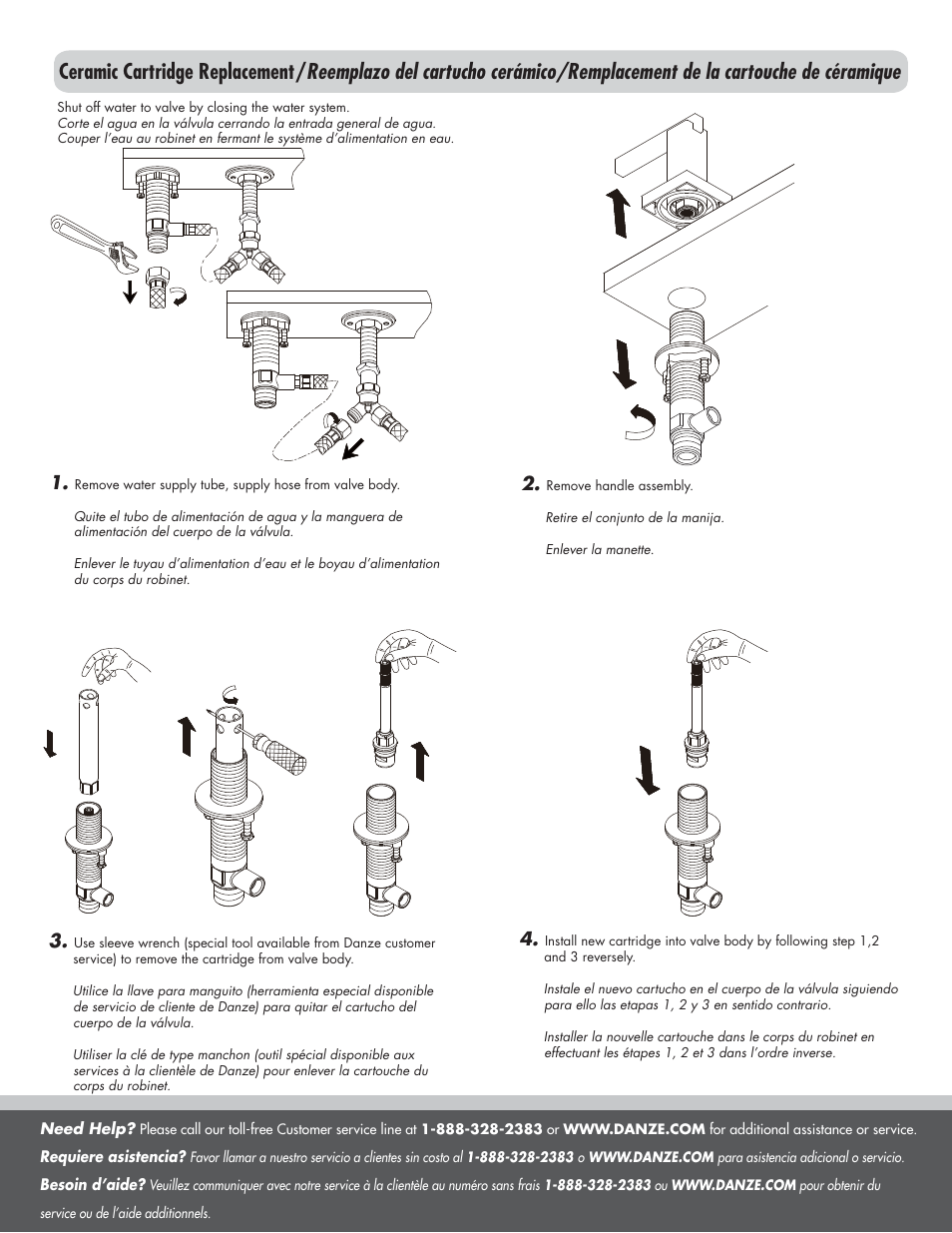 Ceramic Cartridge Replacement/Reemplazo del cartucho cerámico/Remplacement de la cartouche de céramique

Shut off water to valve by closing the water system.
Corte el agua en la válvula cerrando la entrada general de agua.
Couper l'eau au robinet en fermant le système d'alimentation en eau.

1. Remove water supply tube, supply hose from valve body.

Quite el tubo de alimentación de agua y la manguera de alimentación del cuerpo de la válvula.

Enlever le tuyau d'alimentation d'eau et le boyau d'alimentation du corps du robinet.

2. Remove handle assembly.

Retire el conjunto de la manija.

Enlever la manette.

3. Use sleeve wrench (special tool available from Danze customer service) to remove the cartridge from valve body.

Utilice la llave para manguito (herramienta especial disponible de servicio de cliente de Danze) para quitar el cartucho del cuerpo de la válvula.

Utiliser la clé de type manchon (outil spécial disponible aux services à la clientèle de Danze) pour enlever la cartouche du corps du robinet.

4. Install new cartridge into valve body by following step 1,2 and 3 reversely.

Instale el nuevo cartucho en el cuerpo de la válvula siguiendo para ello las etapas 1, 2 y 3 en sentido contrario.

Installer la nouvelle cartouche dans le corps du robinet en effectuant les étapes 1, 2 et 3 dans l'ordre inverse.

Need Help? Please call our toll-free Customer service line at 1-888-328-2383 or WWW.DANZE.COM for additional assistance or service.
Requiere asistencia? Favor llamar a nuestro servicio a clientes sin costo al 1-888-328-2383 o WWW.DANZE.COM para asistencia adicional o servicio.
Besoin d'aide? Veuillez communiquer avec notre service à la clientèle au numéro sans frais 1-888-328-2383 ou WWW.DANZE.COM pour obtenir du service ou de l'aide additionnels.